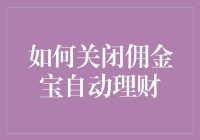 如何关闭佣金宝自动理财